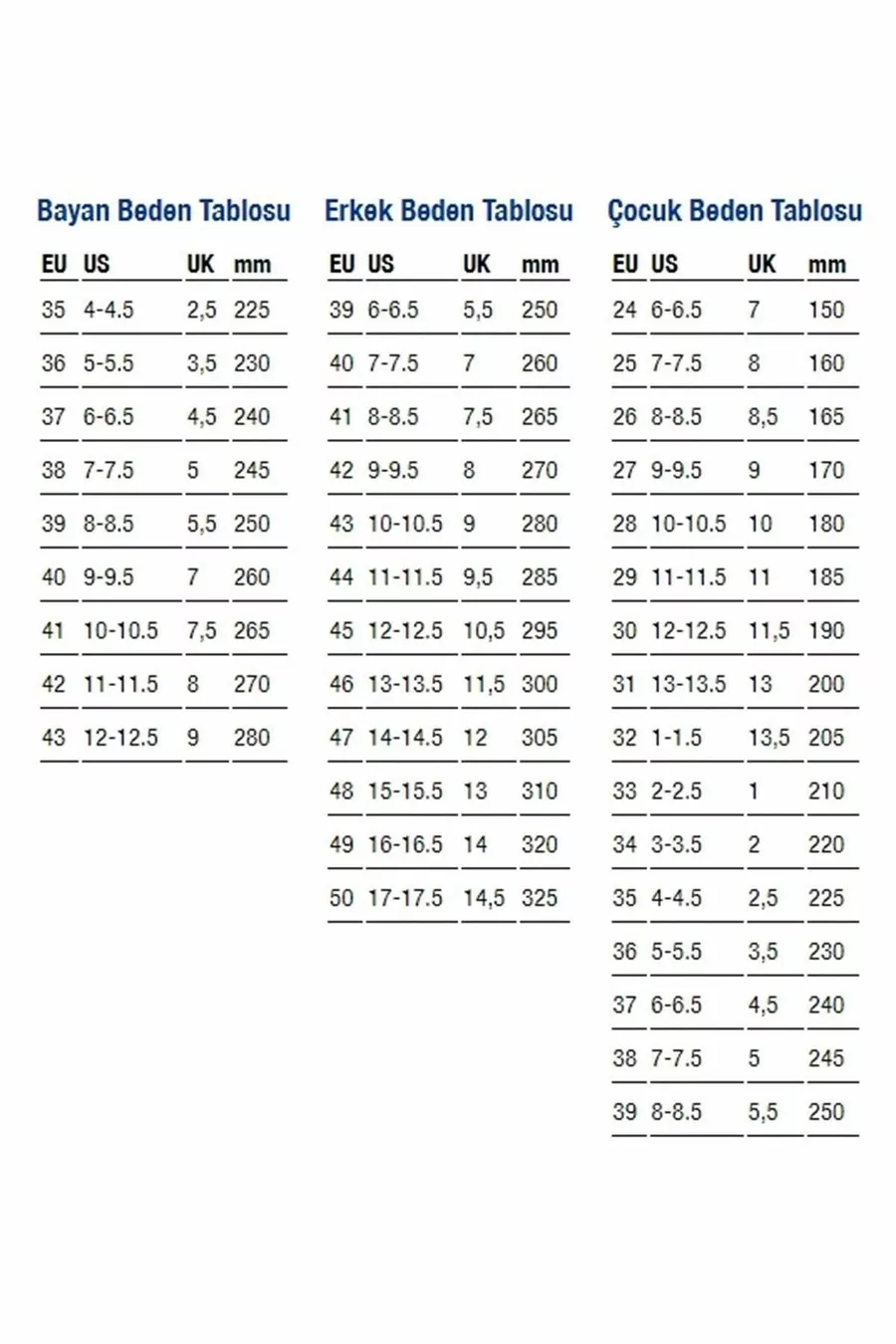 Bayan Beden Tablosu

| EU | US | UK | mm |
|---|---|---|---|
| 35 | 4-4.5 | 2,5 | 225 |
| 36 | 5-5.5 | 3,5 | 230 |
| 37 | 6-6.5 | 4,5 | 240 |
| 38 | 7-7.5 | 5 | 245 |
| 39 | 8-8.5 | 5,5 | 250 |
| 40 | 9-9.5 | 7 | 260 |
| 41 | 10-10.5 | 7,5 | 265 |
| 42 | 11-11.5 | 8 | 270 |
| 43 | 12-12.5 | 9 | 280 |

Erkek Beden Tablosu

| EU | US | UK | mm |
|---|---|---|---|
| 39 | 6-6.5 | 5,5 | 250 |
| 40 | 7-7.5 | 7 | 260 |
| 41 | 8-8.5 | 7,5 | 265 |
| 42 | 9-9.5 | 8 | 270 |
| 43 | 10-10.5 | 9 | 280 |
| 44 | 11-11.5 | 9,5 | 285 |
| 45 | 12-12.5 | 10,5 | 295 |
| 46 | 13-13.5 | 11,5 | 300 |
| 47 | 14-14.5 | 12 | 305 |
| 48 | 15-15.5 | 13 | 310 |
| 49 | 16-16.5 | 14 | 320 |
| 50 | 17-17.5 | 14,5 | 325 |

Çocuk Beden Tablosu

| EU | US | UK | mm |
|---|---|---|---|
| 24 | 6-6.5 | 7 | 150 |
| 25 | 7-7.5 | 8 | 160 |
| 26 | 8-8.5 | 8,5 | 165 |
| 27 | 9-9.5 | 9 | 170 |
| 28 | 10-10.5 | 10 | 180 |
| 29 | 11-11.5 | 11 | 185 |
| 30 | 12-12.5 | 11,5 | 190 |
| 31 | 13-13.5 | 13 | 200 |
| 32 | 1-1.5 | 13,5 | 205 |
| 33 | 2-2.5 | 1 | 210 |
| 34 | 3-3.5 | 2 | 220 |
| 35 | 4-4.5 | 2,5 | 225 |
| 36 | 5-5.5 | 3,5 | 230 |
| 37 | 6-6.5 | 4,5 | 240 |
| 38 | 7-7.5 | 5 | 245 |
| 39 | 8-8.5 | 5,5 | 250 |